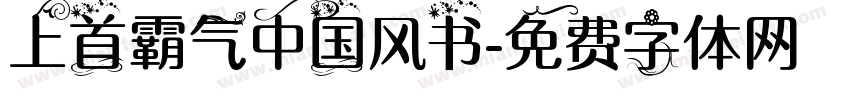 上首霸气中国风书-免费字体网